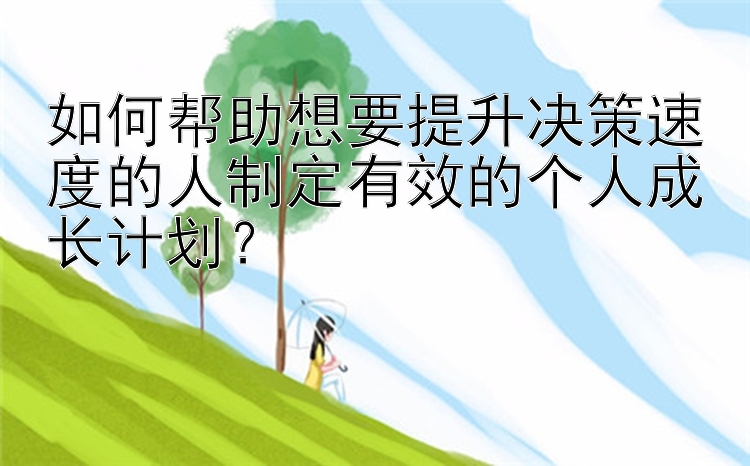 如何帮助想要提升决策速度的人制定有效的个人成长计划？